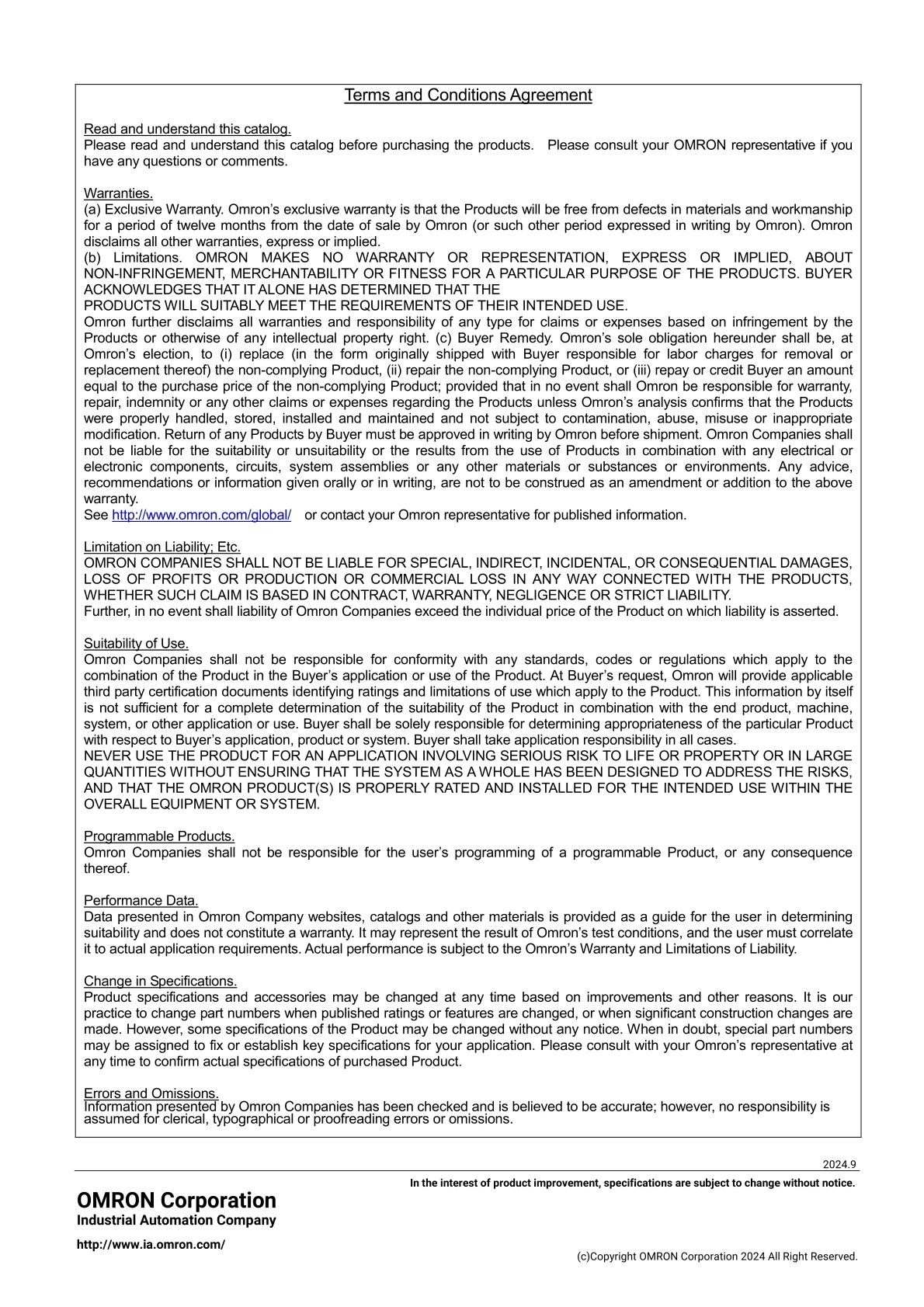 Terms and Conditions Agreement

Read and understand this catalog.
Please read and understand this catalog before purchasing the products. Please consult your OMRON representative if you have any questions or comments.

Warranties.
(a) Exclusive Warranty. Omron's exclusive warranty is that the Products will be free from defects in materials and workmanship for a period of twelve months from the date of sale by Omron (or such other period expressed in writing by Omron). Omron disclaims all other warranties, express or implied.
(b) Limitations. OMRON MAKES NO WARRANTY OR REPRESENTATION, EXPRESS OR IMPLIED, ABOUT NON-INFRINGEMENT, MERCHANTABILITY OR FITNESS FOR A PARTICULAR PURPOSE OF THE PRODUCTS. BUYER ACKNOWLEDGES THAT IT ALONE HAS DETERMINED THAT THE
PRODUCTS WILL SUITABLY MEET THE REQUIREMENTS OF THEIR INTENDED USE.
Omron further disclaims all warranties and responsibility of any type for claims or expenses based on infringement by the Products or otherwise of any intellectual property right. (c) Buyer Remedy. Omron's sole obligation hereunder shall be, at Omron's election, to (i) replace (in the form originally shipped with Buyer responsible for labor charges for removal or replacement thereof) the non-complying Product, (ii) repair the non-complying Product, or (iii) repay or credit Buyer an amount equal to the purchase price of the non-complying Product; provided that in no event shall Omron be responsible for warranty, repair, indemnity or any other claims or expenses regarding the Products unless Omron's analysis confirms that the Products were properly handled, stored, installed and maintained and not subject to contamination, abuse, misuse or inappropriate modification. Return of any Products by Buyer must be approved in writing by Omron before shipment. Omron Companies shall not be liable for the suitability or unsuitability or the results from the use of Products in combination with any electrical or electronic components, circuits, system assemblies or any other materials or substances or environments. Any advice, recommendations or information given orally or in writing, are not to be construed as an amendment or addition to the above warranty.
See http://www.omron.com/global/ or contact your Omron representative for published information.

Limitation on Liability; Etc.
OMRON COMPANIES SHALL NOT BE LIABLE FOR SPECIAL, INDIRECT, INCIDENTAL, OR CONSEQUENTIAL DAMAGES, LOSS OF PROFITS OR PRODUCTION OR COMMERCIAL LOSS IN ANY WAY CONNECTED WITH THE PRODUCTS, WHETHER SUCH CLAIM IS BASED IN CONTRACT, WARRANTY, NEGLIGENCE OR STRICT LIABILITY.
Further, in no event shall liability of Omron Companies exceed the individual price of the Product on which liability is asserted.

Suitability of Use.
Omron Companies shall not be responsible for conformity with any standards, codes or regulations which apply to the combination of the Product in the Buyer's application or use of the Product. At Buyer's request, Omron will provide applicable third party certification documents identifying ratings and limitations of use which apply to the Product. This information by itself is not sufficient for a complete determination of the suitability of the Product in combination with the end product, machine, system, or other application or use. Buyer shall be solely responsible for determining appropriateness of the particular Product with respect to Buyer's application, product or system. Buyer shall take application responsibility in all cases.
NEVER USE THE PRODUCT FOR AN APPLICATION INVOLVING SERIOUS RISK TO LIFE OR PROPERTY OR IN LARGE QUANTITIES WITHOUT ENSURING THAT THE SYSTEM AS A WHOLE HAS BEEN DESIGNED TO ADDRESS THE RISKS, AND THAT THE OMRON PRODUCT(S) IS PROPERLY RATED AND INSTALLED FOR THE INTENDED USE WITHIN THE OVERALL EQUIPMENT OR SYSTEM.

Programmable Products.
Omron Companies shall not be responsible for the user's programming of a programmable Product, or any consequence thereof.

Performance Data.
Data presented in Omron Company websites, catalogs and other materials is provided as a guide for the user in determining suitability and does not constitute a warranty. It may represent the result of Omron's test conditions, and the user must correlate it to actual application requirements. Actual performance is subject to the Omron's Warranty and Limitations of Liability.

Change in Specifications.
Product specifications and accessories may be changed at any time based on improvements and other reasons. It is our practice to change part numbers when published ratings or features are changed, or when significant construction changes are made. However, some specifications of the Product may be changed without any notice. When in doubt, special part numbers may be assigned to fix or establish key specifications for your application. Please consult with your Omron's representative at any time to confirm actual specifications of purchased Product.

Errors and Omissions.
Information presented by Omron Companies has been checked and is believed to be accurate; however, no responsibility is assumed for clerical, typographical or proofreading errors or omissions.

2024.9

In the interest of product improvement, specifications are subject to change without notice.

OMRON Corporation
Industrial Automation Company

http://www.ia.omron.com/

(c)Copyright OMRON Corporation 2024 All Right Reserved.